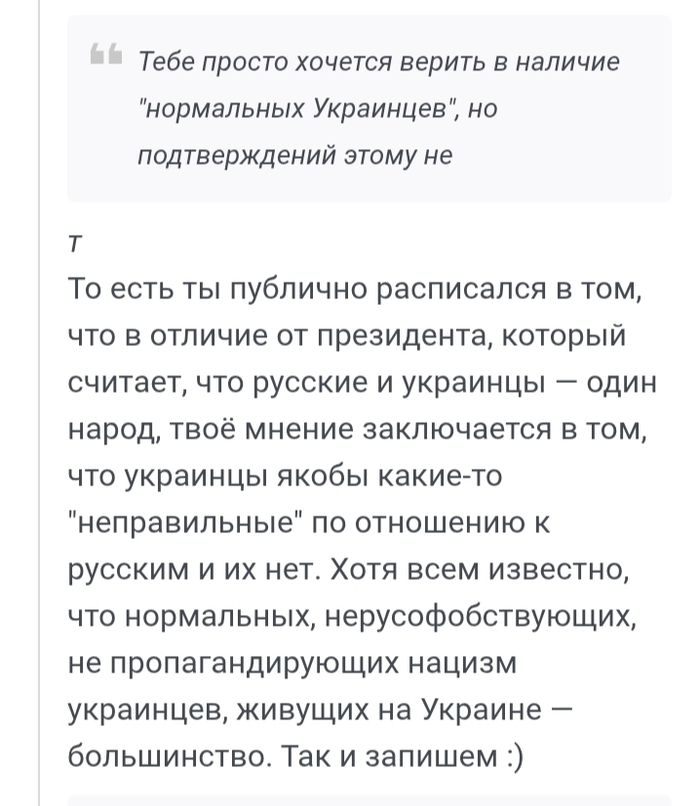 Тебе просто хочется верить в наличие "нормальных Украинцев", но подтверждений этому не

т

То есть ты публично расписался в том, что в отличие от президента, который считает, что русские и украинцы — один народ, твоё мнение заключается в том, что украинцы якобы какие-то "неправильные" по отношению к русским и их нет. Хотя всем известно, что нормальных, нерусофобствующих, не пропагандирующих нацизм украинцев, живущих на Украине — большинство. Так и запишем :)